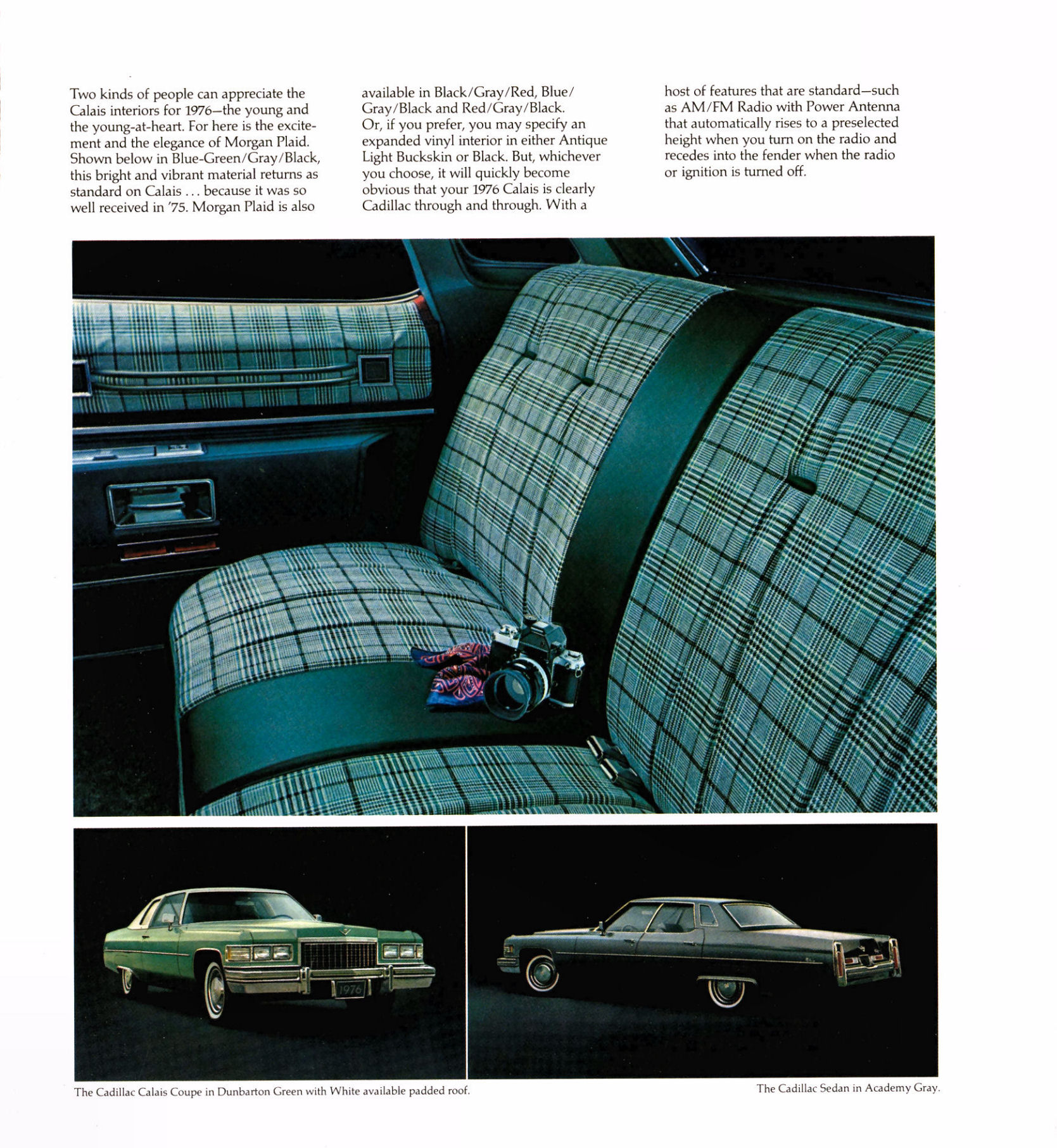 Two kinds of people can appreciate the Calais interiors for 1976—the young and the young-at-heart. For here is the excitement and the elegance of Morgan Plaid. Shown below in Blue-Green/Gray/Black, this bright and vibrant material returns as standard on Calais . . . because it was so well received in '75. Morgan Plaid is also available in Black/Gray/Red, Blue/Gray/Black and Red/Gray/Black. Or, if you prefer, you may specify an expanded vinyl interior in either Antique Light Buckskin or Black. But, whichever you choose, it will quickly become obvious that your 1976 Calais is clearly Cadillac through and through. With a host of features that are standard—such as AM/FM Radio with Power Antenna that automatically rises to a preselected height when you turn on the radio and recedes into the fender when the radio or ignition is turned off.

1976

The Cadillac Calais Coupe in Dunbarton Green with White available padded roof.

The Cadillac Sedan in Academy Gray.